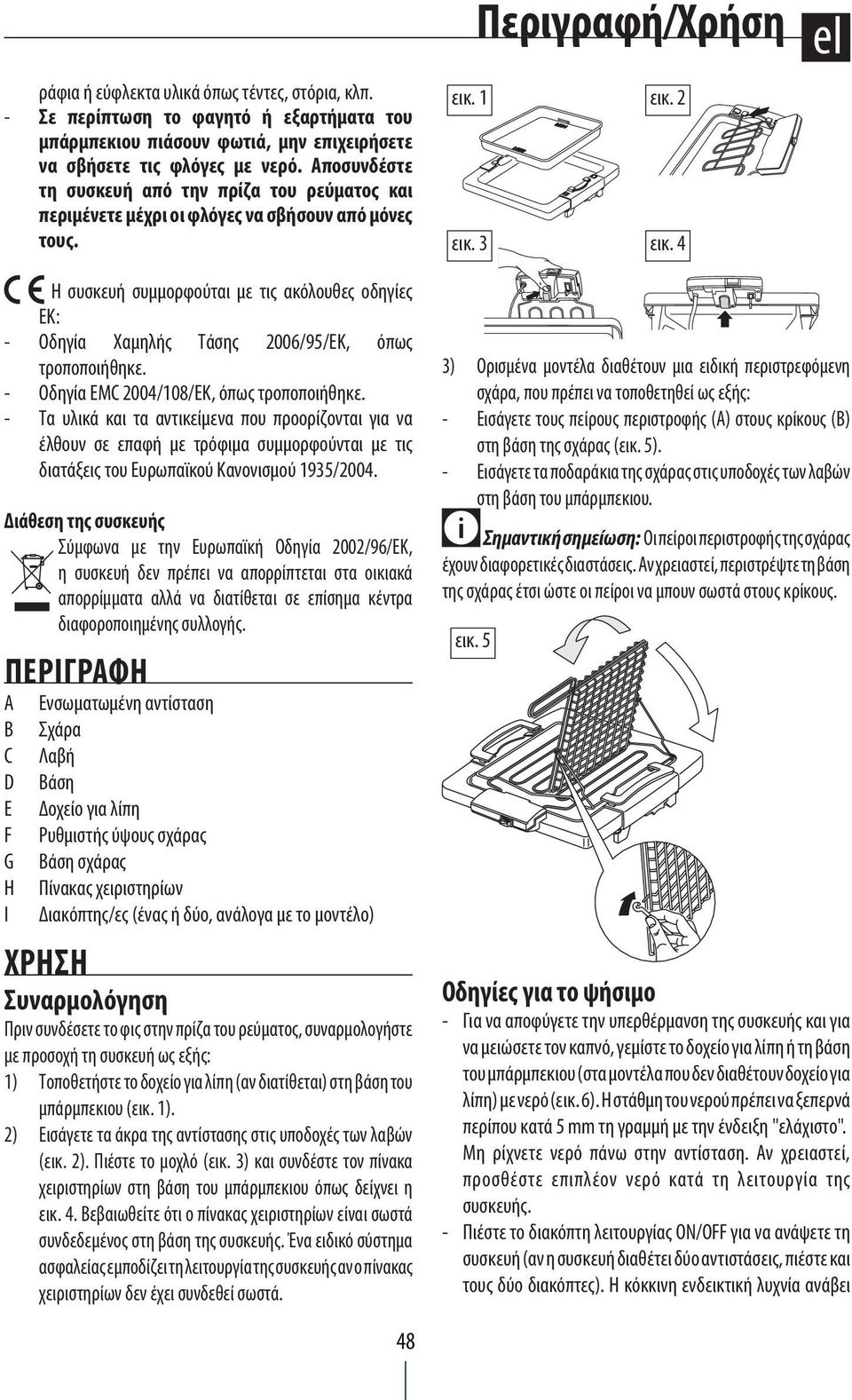 Περιγραφή/Χρήση el

ράφια ή εύφλεκτα υλικά όπως τέντες, στόρια, κλπ.
- Σε περίπτωση το φαγητό ή εξαρτήματα του μπάρμπεκιου πιάσουν φωτιά, μην επιχειρήσετε να σβήσετε τις φλόγες με νερό. Αποσυνδέστε τη συσκευή από την πρίζα του ρεύματος και περιμένετε μέχρι οι φλόγες να σβήσουν από μόνες τους.

CE Η συσκευή συμμορφούται με τις ακόλουθες οδηγίες ΕΚ:
- Οδηγία Χαμηλής Τάσης 2006/95/ΕΚ, όπως τροποποιήθηκε.
- Οδηγία EMC 2004/108/ΕΚ, όπως τροποποιήθηκε.
- Τα υλικά και τα αντικείμενα που προορίζονται για να έλθουν σε επαφή με τρόφιμα συμμορφούνται με τις διατάξεις του Ευρωπαϊκού Κανονισμού 1935/2004.

Διάθεση της συσκευής
Σύμφωνα με την Ευρωπαϊκή Οδηγία 2002/96/ΕΚ, η συσκευή δεν πρέπει να απορρίπτεται στα οικιακά απορρίμματα αλλά να διατίθεται σε επίσημα κέντρα διαφοροποιημένης συλλογής.

ΠΕΡΙΓΡΑΦΗ
A Ενσωματωμένη αντίσταση
B Σχάρα
C Λαβή
D Βάση
E Δοχείο για λίπη
F Ρυθμιστής ύψους σχάρας
G Βάση σχάρας
H Πίνακας χειριστηρίων
I Διακόπτης/ες (ένας ή δύο, ανάλογα με το μοντέλο)

ΧΡΗΣΗ
Συναρμολόγηση
Πριν συνδέσετε το φις στην πρίζα του ρεύματος, συναρμολογήστε με προσοχή τη συσκευή ως εξής:
1) Τοποθετήστε το δοχείο για λίπη (αν διατίθεται) στη βάση του μπάρμπεκιου (εικ. 1).
2) Εισάγετε τα άκρα της αντίστασης στις υποδοχές των λαβών (εικ. 2). Πιέστε το μοχλό (εικ. 3) και συνδέστε τον πίνακα χειριστηρίων στη βάση του μπάρμπεκιου όπως δείχνει η εικ. 4. Βεβαιωθείτε ότι ο πίνακας χειριστηρίων είναι σωστά συνδεδεμένος στη βάση της συσκευής. Ένα ειδικό σύστημα ασφαλείας εμποδίζει τη λειτουργία της συσκευής αν ο πίνακας χειριστηρίων δεν έχει συνδεθεί σωστά.

εικ. 1
εικ. 2
εικ. 3
εικ. 4

3) Ορισμένα μοντέλα διαθέτουν μια ειδική περιστρεφόμενη σχάρα, που πρέπει να τοποθετηθεί ως εξής:
- Εισάγετε τους πείρους περιστροφής (A) στους κρίκους (B) στη βάση της σχάρας (εικ. 5).
- Εισάγετε τα ποδαράκια της σχάρας στις υποδοχές των λαβών στη βάση του μπάρμπεκιου.
i Σημαντική σημείωση: Οι πείροι περιστροφής της σχάρας έχουν διαφορετικές διαστάσεις. Αν χρειαστεί, περιστρέψτε τη βάση της σχάρας έτσι ώστε οι πείροι να μπουν σωστά στους κρίκους.

εικ. 5

Οδηγίες για το ψήσιμο
- Για να αποφύγετε την υπερθέρμανση της συσκευής και για να μειώσετε τον καπνό, γεμίστε το δοχείο για λίπη ή τη βάση του μπάρμπεκιου (στα μοντέλα που δεν διαθέτουν δοχείο για λίπη) με νερό (εικ. 6). Η στάθμη του νερού πρέπει να ξεπερνά περίπου κατά 5 mm τη γραμμή με την ένδειξη "ελάχιστο". Μη ρίχνετε νερό πάνω στην αντίσταση. Αν χρειαστεί, προσθέστε επιπλέον νερό κατά τη λειτουργία της συσκευής.
- Πιέστε το διακόπτη λειτουργίας ON/OFF για να ανάψετε τη συσκευή (αν η συσκευή διαθέτει δύο αντιστάσεις, πιέστε και τους δύο διακόπτες). Η κόκκινη ενδεικτική λυχνία ανάβει

48